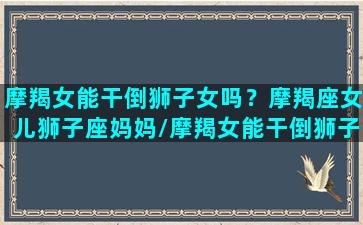 摩羯女能干倒狮子女吗？摩羯座女儿狮子座妈妈/摩羯女能干倒狮子